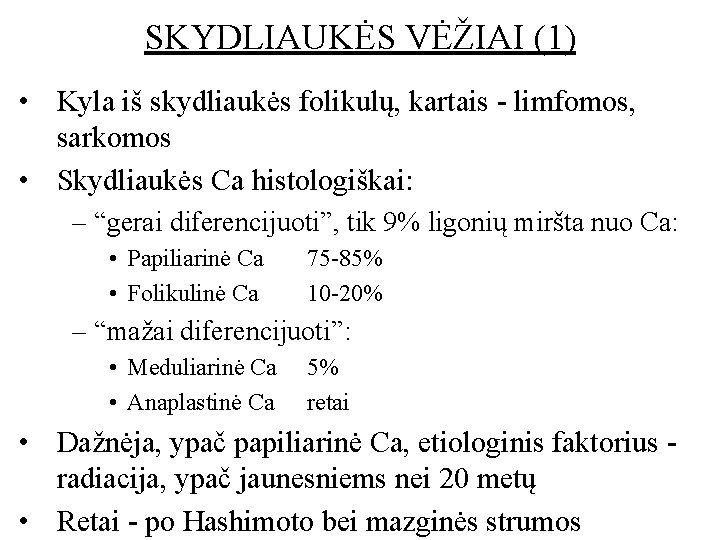 SKYDLIAUKĖS VĖŽIAI (1)

• Kyla iš skydliaukės folikulų, kartais - limfomos, sarkomos

• Skydliaukės Ca histologiškai:

– “gerai diferencijuoti”, tik 9% ligonių miršta nuo Ca:

• Papiliarinė Ca 75-85%

• Folikulinė Ca 10-20%

– “mažai diferencijuoti”:

• Meduliarinė Ca 5%

• Anaplastinė Ca retai

• Dažnėja, ypač papiliarinė Ca, etiologinis faktorius - radiacija, ypač jaunesniems nei 20 metų

• Retai - po Hashimoto bei mazginės strumos